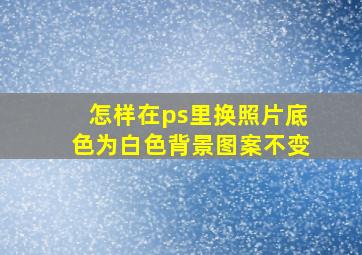 怎样在ps里换照片底色为白色背景图案不变